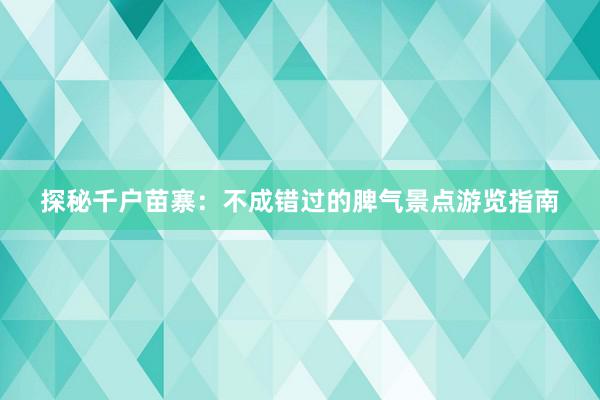 探秘千户苗寨：不成错过的脾气景点游览指南